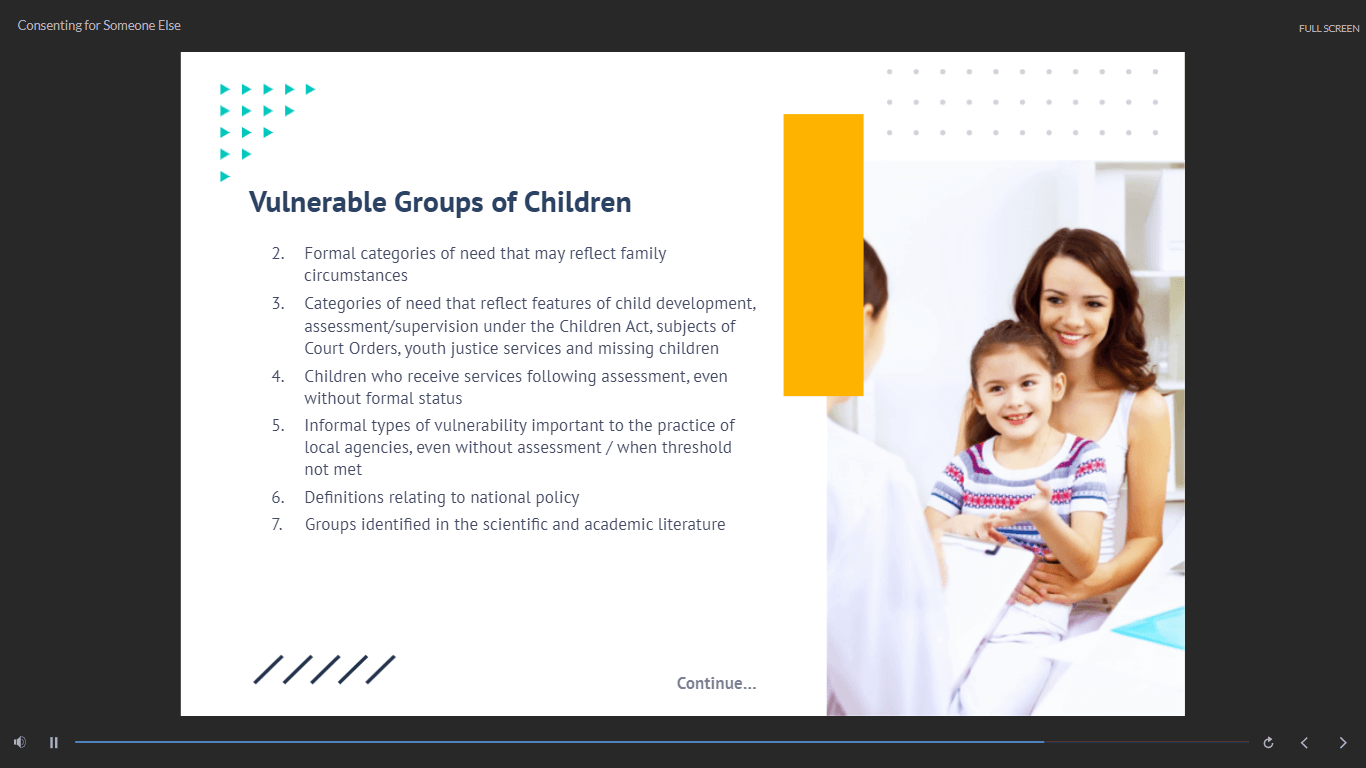 Consenting for Someone Else

FULL SCREEN

Vulnerable Groups of Children

2. Formal categories of need that may reflect family circumstances
3. Categories of need that reflect features of child development, assessment/supervision under the Children Act, subjects of Court Orders, youth justice services and missing children
4. Children who receive services following assessment, even without formal status
5. Informal types of vulnerability important to the practice of local agencies, even without assessment / when threshold not met
6. Definitions relating to national policy
7. Groups identified in the scientific and academic literature

Continue...